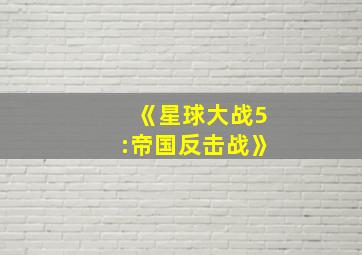 《星球大战5:帝国反击战》